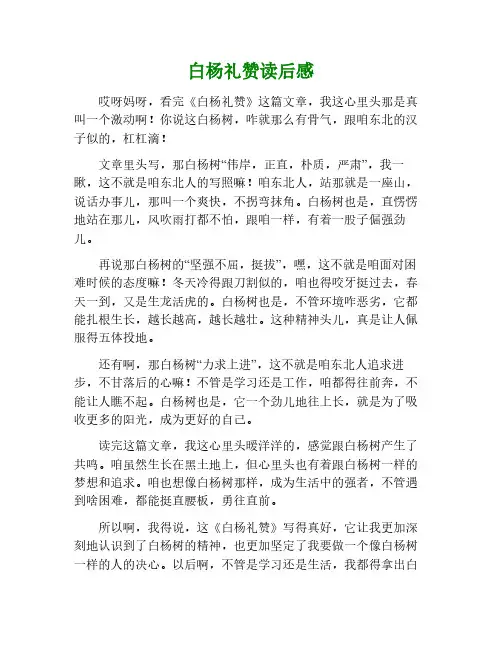 白杨礼赞读后感

哎呀妈呀，看完《白杨礼赞》这篇文章，我这心里头那是真叫一个激动啊！你说这白杨树，咋就那么有骨气，跟咱东北的汉子似的，杠杠滴！

文章里头写，那白杨树“伟岸，正直，朴质，严肃”，我一瞅，这不就是咱东北人的写照嘛！咱东北人，站那就是一座山，说话办事儿，那叫一个爽快，不拐弯抹角。白杨树也是，直愣愣地站在那儿，风吹雨打都不怕，跟咱一样，有着一股子倔强劲儿。

再说那白杨树的“坚强不屈，挺拔”，嘿，这不就是咱面对困难时候的态度嘛！冬天冷得跟刀割似的，咱也得咬牙挺过去，春天一到，又是生龙活虎的。白杨树也是，不管环境咋恶劣，它都能扎根生长，越长越高，越长越壮。这种精神头儿，真是让人佩服得五体投地。

还有啊，那白杨树“力求上进”，这不就是咱东北人追求进步，不甘落后的心嘛！不管是学习还是工作，咱都得往前奔，不能让人瞧不起。白杨树也是，它一个劲儿地往上长，就是为了吸收更多的阳光，成为更好的自己。

读完这篇文章，我这心里头暖洋洋的，感觉跟白杨树产生了共鸣。咱虽然生长在黑土地上，但心里头也有着跟白杨树一样的梦想和追求。咱也想像白杨树那样，成为生活中的强者，不管遇到啥困难，都能挺直腰板，勇往直前。

所以啊，我得说，这《白杨礼赞》写得真好，它让我更加深刻地认识到了白杨树的精神，也更加坚定了我要做一个像白杨树一样的人的决心。以后啊，不管是学习还是生活，我都得拿出白